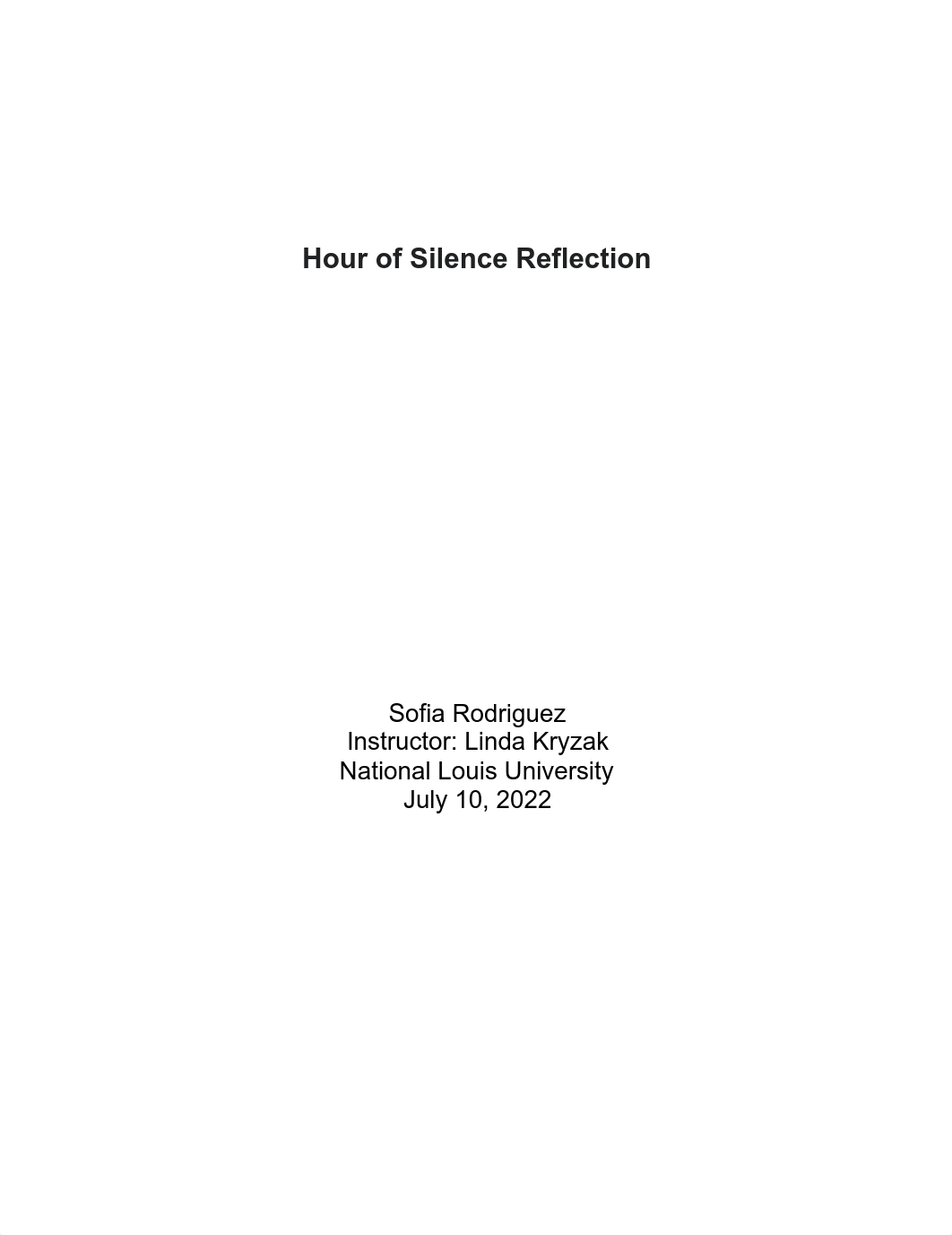 Hour of Silence Reflection

Sofia Rodriguez
Instructor: Linda Kryzak
National Louis University
July 10, 2022